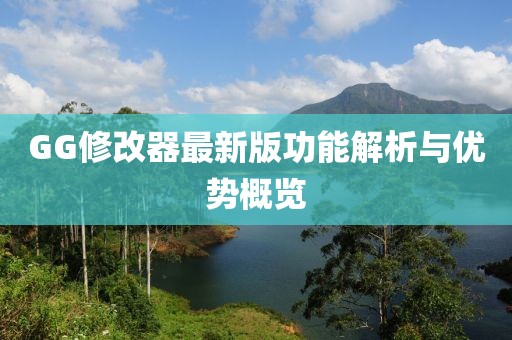 GG修改器最新版功能解析与优势概览